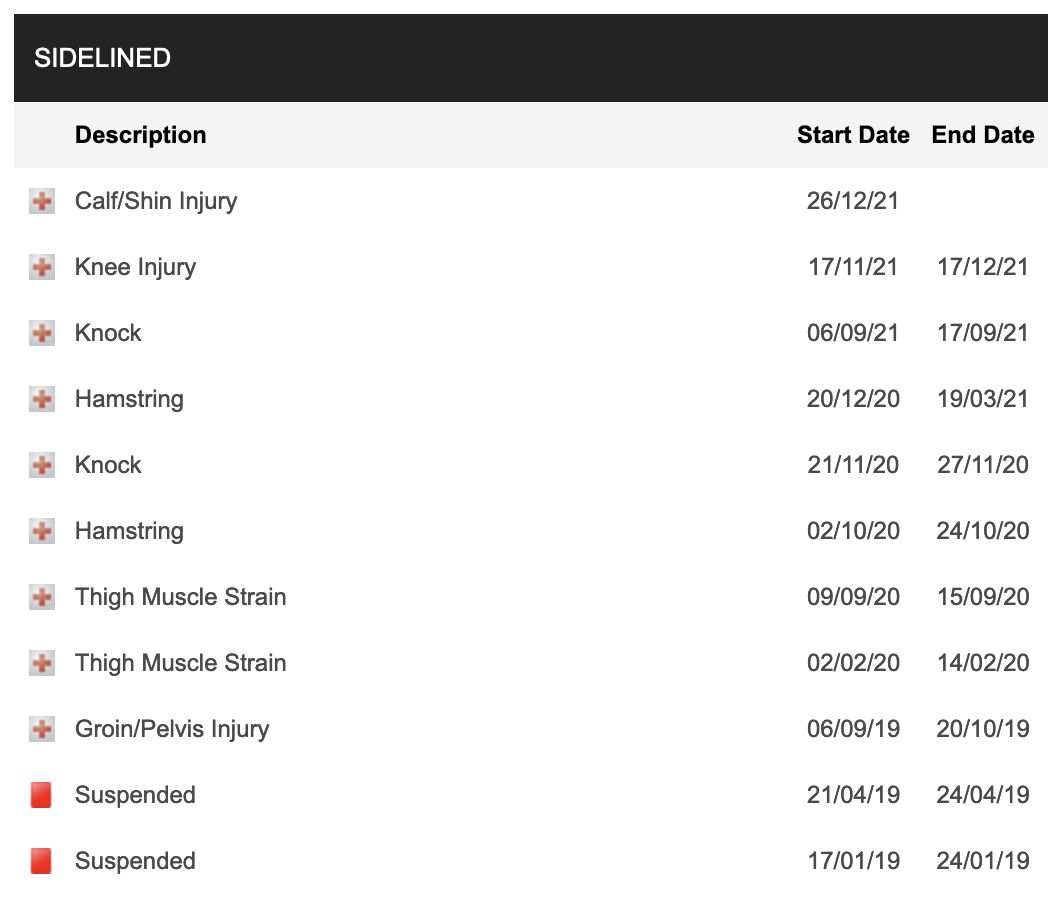 SIDELINED

| Description | Start Date | End Date |
|---|---|---|
| Calf/Shin Injury | 26/12/21 | |
| Knee Injury | 17/11/21 | 17/12/21 |
| Knock | 06/09/21 | 17/09/21 |
| Hamstring | 20/12/20 | 19/03/21 |
| Knock | 21/11/20 | 27/11/20 |
| Hamstring | 02/10/20 | 24/10/20 |
| Thigh Muscle Strain | 09/09/20 | 15/09/20 |
| Thigh Muscle Strain | 02/02/20 | 14/02/20 |
| Groin/Pelvis Injury | 06/09/19 | 20/10/19 |
| Suspended | 21/04/19 | 24/04/19 |
| Suspended | 17/01/19 | 24/01/19 |